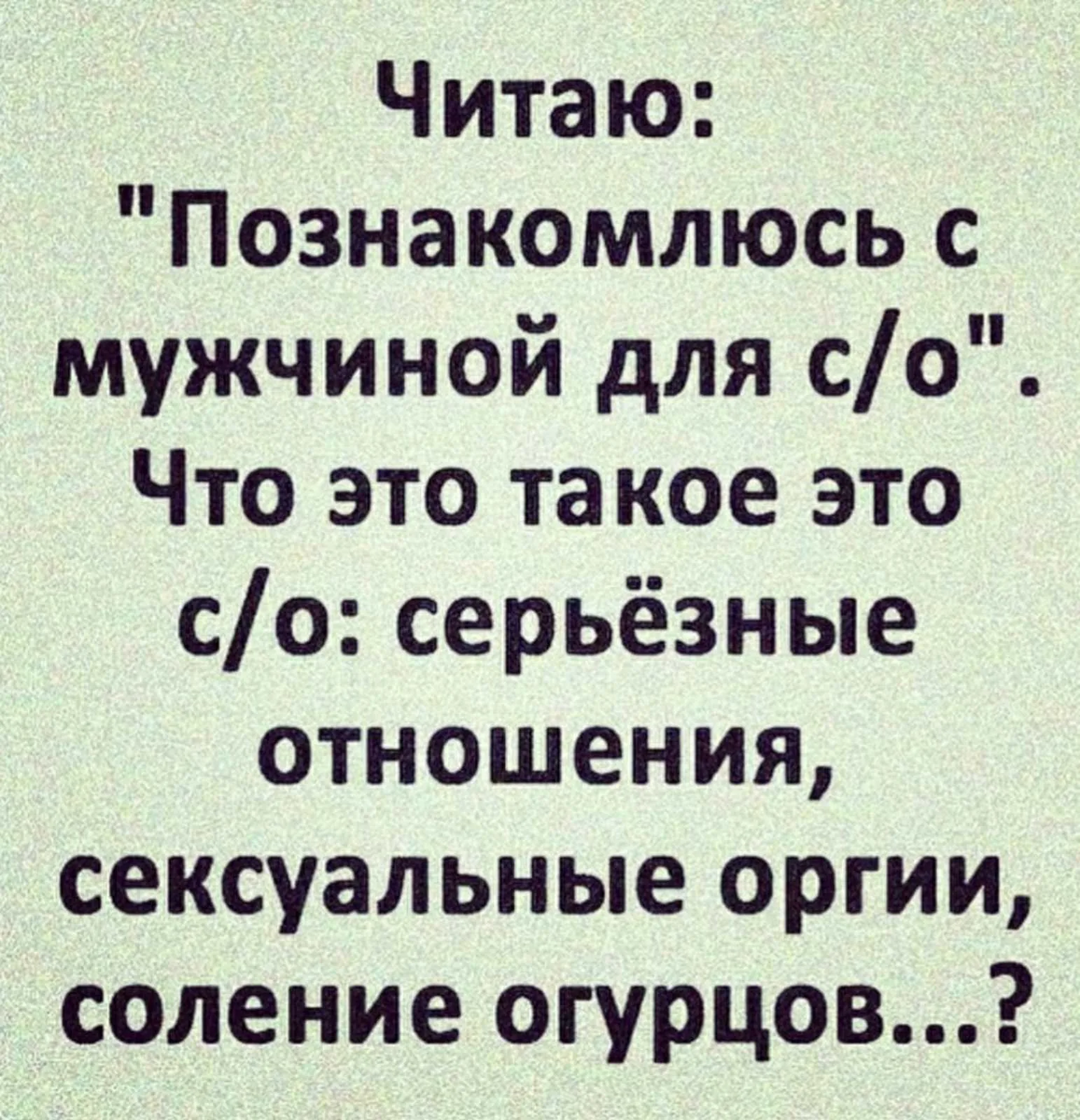 Читаю: "Познакомлюсь с мужчиной для с/о". Что это такое это с/о: серьёзные отношения, сексуальные оргии, соление огурцов...?